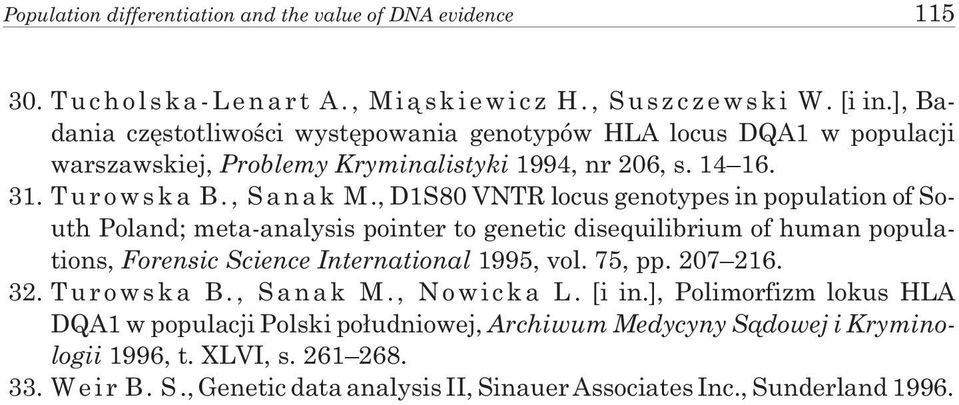 Population differentiation and the value of DNA evidence 115

30. Tucholska-Lenart A., Miąskiewicz H., Suszczewski W. [i in.], Badania częstotliwości występowania genotypów HLA locus DQA1 w populacji warszawskiej, Problemy Kryminalistyki 1994, nr 206, s. 14–16.
31. Turowska B., Sanak M., D1S80 VNTR locus genotypes in population of South Poland; meta-analysis pointer to genetic disequilibrium of human populations, Forensic Science International 1995, vol. 75, pp. 207–216.
32. Turowska B., Sanak M., Nowicka L. [i in.], Polimorfizm lokus HLA DQA1 w populacji Polski południowej, Archiwum Medycyny Sądowej i Kryminologii 1996, t. XLVI, s. 261–268.
33. Weir B. S., Genetic data analysis II, Sinauer Associates Inc., Sunderland 1996.